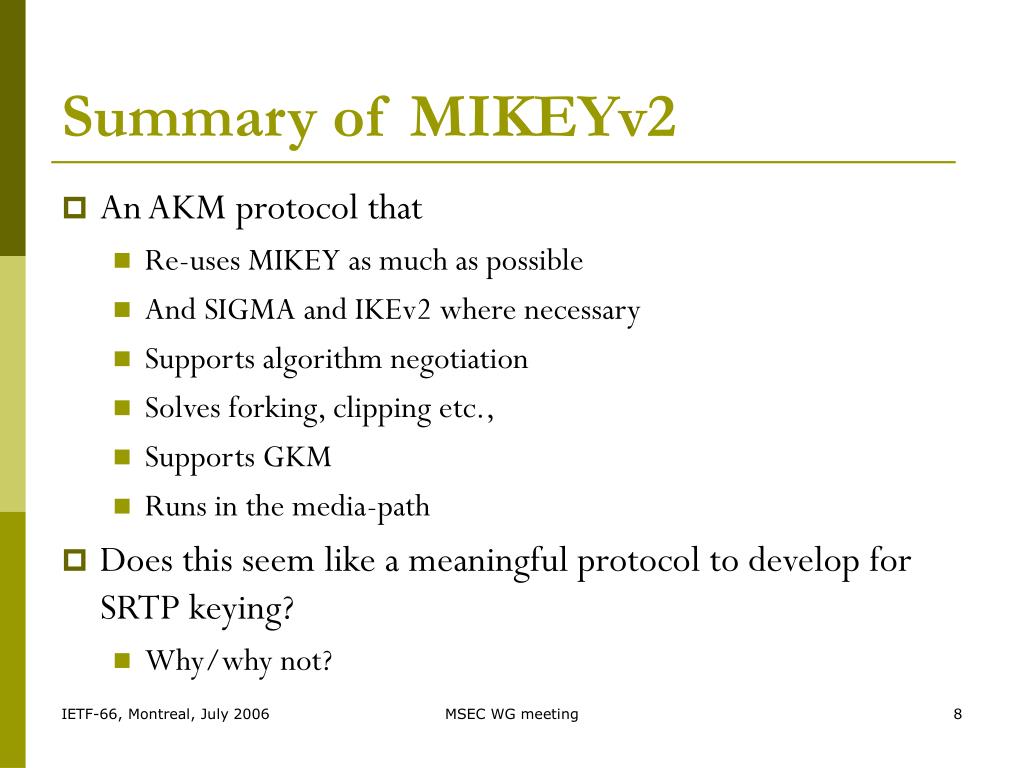 Summary of MIKEYv2

An AKM protocol that

Re-uses MIKEY as much as possible

And SIGMA and IKEv2 where necessary

Supports algorithm negotiation

Solves forking, clipping etc.,

Supports GKM

Runs in the media-path

Does this seem like a meaningful protocol to develop for SRTP keying?

Why/why not?

IETF-66, Montreal, July 2006

MSEC WG meeting

8